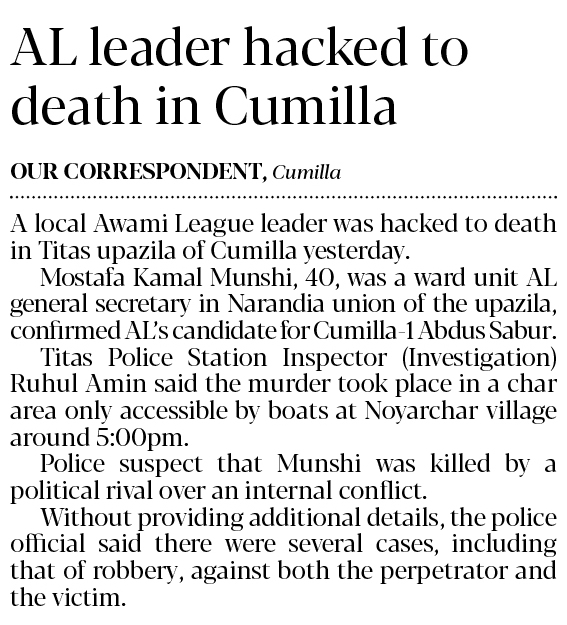 AL leader hacked to death in Cumilla

OUR CORRESPONDENT, Cumilla

A local Awami League leader was hacked to death in Titas upazila of Cumilla yesterday.

Mostafa Kamal Munshi, 40, was a ward unit AL general secretary in Narandia union of the upazila, confirmed AL's candidate for Cumilla-1 Abdus Sabur.

Titas Police Station Inspector (Investigation) Ruhul Amin said the murder took place in a char area only accessible by boats at Noyarchar village around 5:00pm.

Police suspect that Munshi was killed by a political rival over an internal conflict.

Without providing additional details, the police official said there were several cases, including that of robbery, against both the perpetrator and the victim.